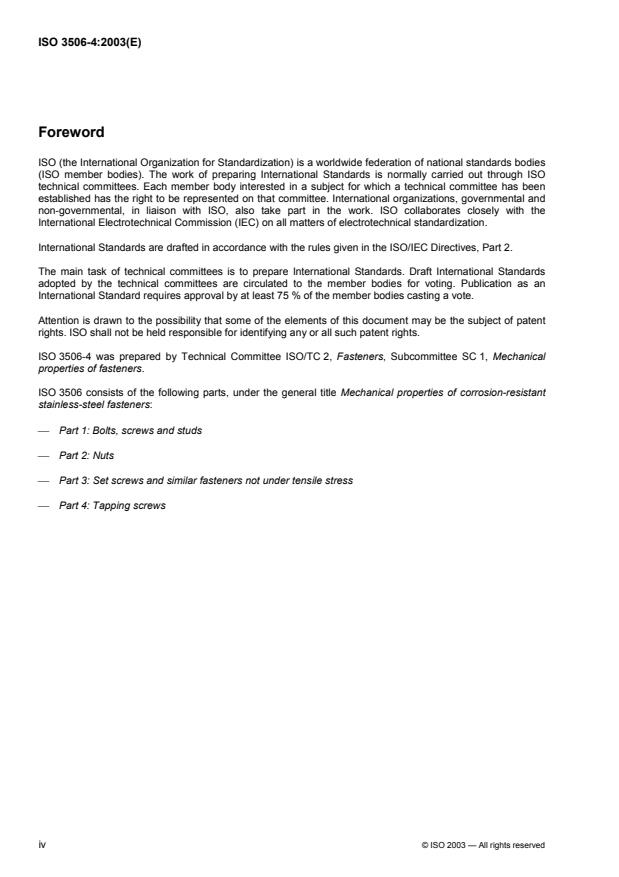 ISO 3506-4:2003(E)

Foreword

ISO (the International Organization for Standardization) is a worldwide federation of national standards bodies (ISO member bodies). The work of preparing International Standards is normally carried out through ISO technical committees. Each member body interested in a subject for which a technical committee has been established has the right to be represented on that committee. International organizations, governmental and non-governmental, in liaison with ISO, also take part in the work. ISO collaborates closely with the International Electrotechnical Commission (IEC) on all matters of electrotechnical standardization.

International Standards are drafted in accordance with the rules given in the ISO/IEC Directives, Part 2.

The main task of technical committees is to prepare International Standards. Draft International Standards adopted by the technical committees are circulated to the member bodies for voting. Publication as an International Standard requires approval by at least 75 % of the member bodies casting a vote.

Attention is drawn to the possibility that some of the elements of this document may be the subject of patent rights. ISO shall not be held responsible for identifying any or all such patent rights.

ISO 3506-4 was prepared by Technical Committee ISO/TC 2, Fasteners, Subcommittee SC 1, Mechanical properties of fasteners.

ISO 3506 consists of the following parts, under the general title Mechanical properties of corrosion-resistant stainless-steel fasteners:

— Part 1: Bolts, screws and studs

— Part 2: Nuts

— Part 3: Set screws and similar fasteners not under tensile stress

— Part 4: Tapping screws

iv

© ISO 2003 — All rights reserved